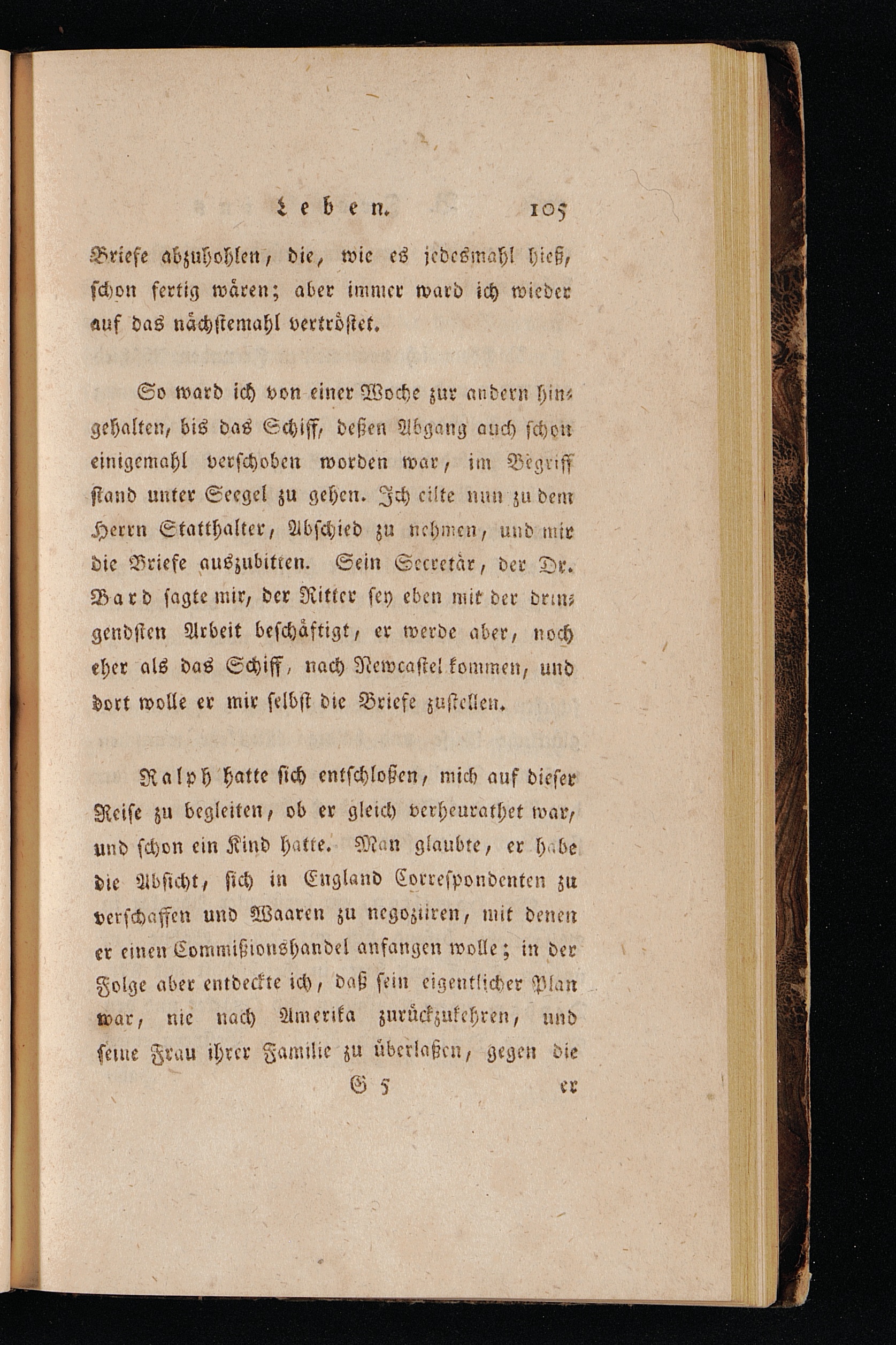 Leben. 105

Briefe abzuhohlen, die, wie es jedesmahl hieß, schon fertig wären; aber immer ward ich wieder auf das nächstemahl vertröstet.

So ward ich von einer Woche zur andern hingehalten, bis das Schiff, deßen Abgang auch schon einigemahl verschoben worden war, im Begriff stand unter Seegel zu gehen. Ich eilte nun zu dem Herrn Statthalter, Abschied zu nehmen, und mir die Briefe auszubitten. Sein Secretär, der Dr. Bard sagte mir, der Ritter sey eben mit der dringendsten Arbeit beschäftigt, er werde aber, noch eher als das Schiff, nach Newcastel kommen, und dort wolle er mir selbst die Briefe zustellen.

Ralph hatte sich entschloßen, mich auf dieser Reise zu begleiten, ob er gleich verheurathet war, und schon ein Kind hatte. Man glaubte, er habe die Absicht, sich in England Correspondenten zu verschaffen und Waaren zu negoziiren, mit denen er einen Commißionshandel anfangen wolle; in der Folge aber entdeckte ich, daß sein eigentlicher Plan war, nie nach Amerika zurückzukehren, und seine Frau ihrer Familie zu überlaßen, gegen die

G 5 er